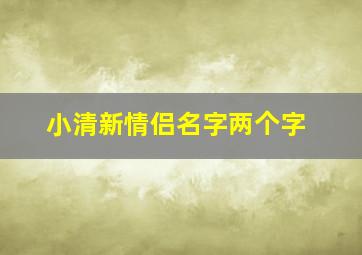 小清新情侣名字两个字